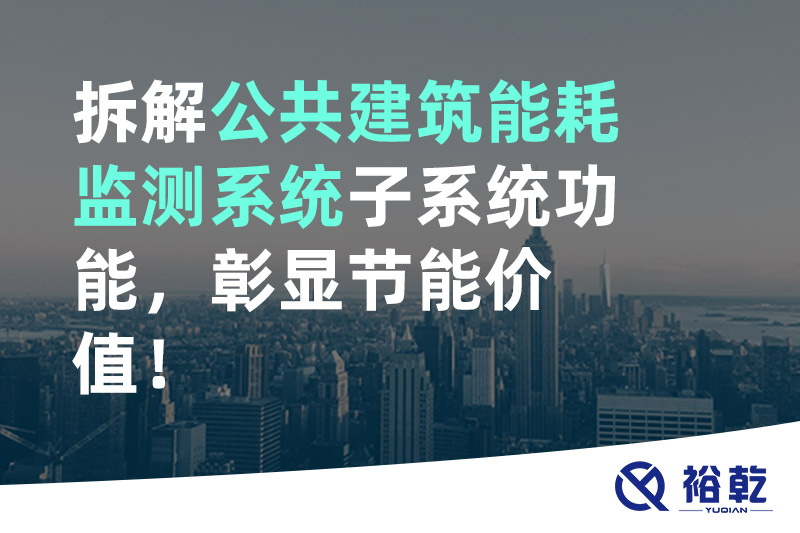 拆解公共建筑能耗监测系统子系统功能，彰显节能价值！

裕乾
YUQIAN